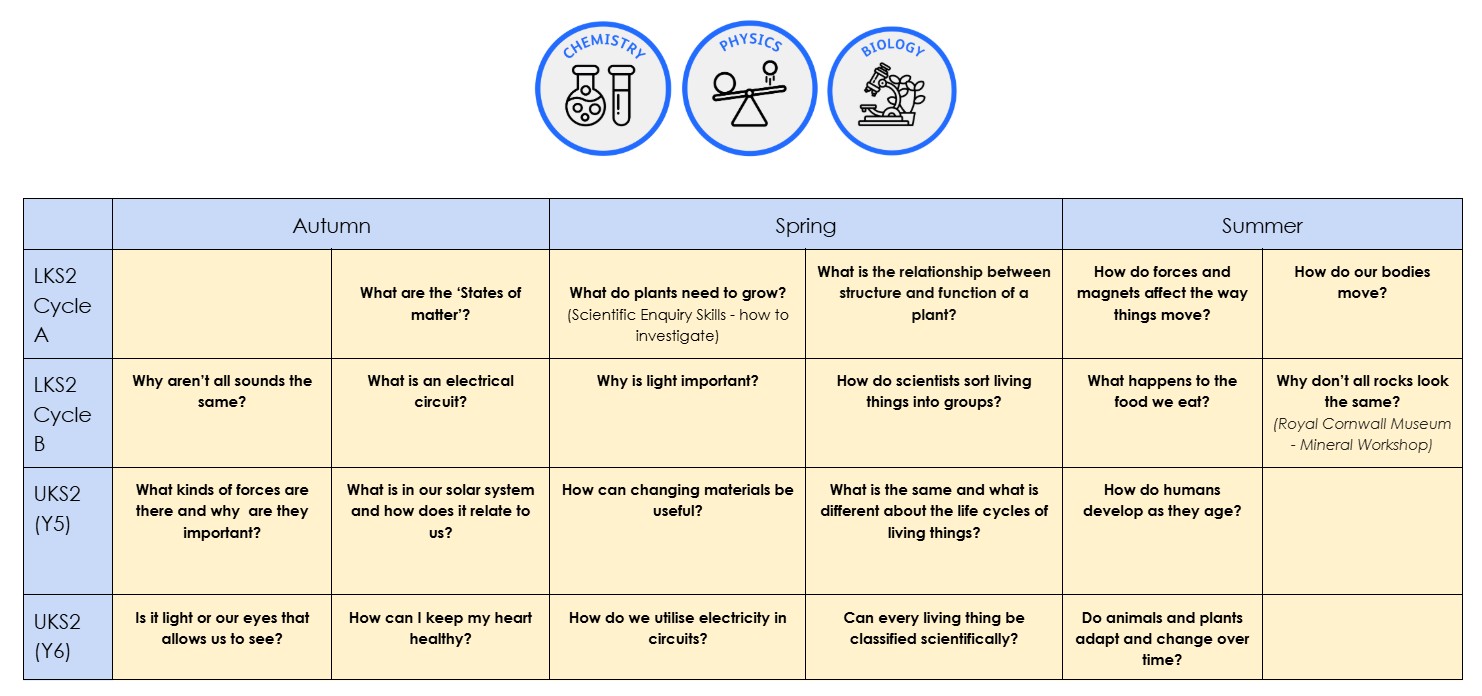 CHEMISTRY PHYSICS BIOLOGY

| | Autumn | | Spring | | Summer | |
|---|---|---|---|---|---|---|
| LKS2 Cycle A | | What are the 'States of matter'? | What do plants need to grow? (Scientific Enquiry Skills - how to investigate) | What is the relationship between structure and function of a plant? | How do forces and magnets affect the way things move? | How do our bodies move? |
| LKS2 Cycle B | Why aren't all sounds the same? | What is an electrical circuit? | Why is light important? | How do scientists sort living things into groups? | What happens to the food we eat? | Why don't all rocks look the same? (Royal Cornwall Museum - Mineral Workshop) |
| UKS2 (Y5) | What kinds of forces are there and why are they important? | What is in our solar system and how does it relate to us? | How can changing materials be useful? | What is the same and what is different about the life cycles of living things? | How do humans develop as they age? | |
| UKS2 (Y6) | Is it light or our eyes that allows us to see? | How can I keep my heart healthy? | How do we utilise electricity in circuits? | Can every living thing be classified scientifically? | Do animals and plants adapt and change over time? | |